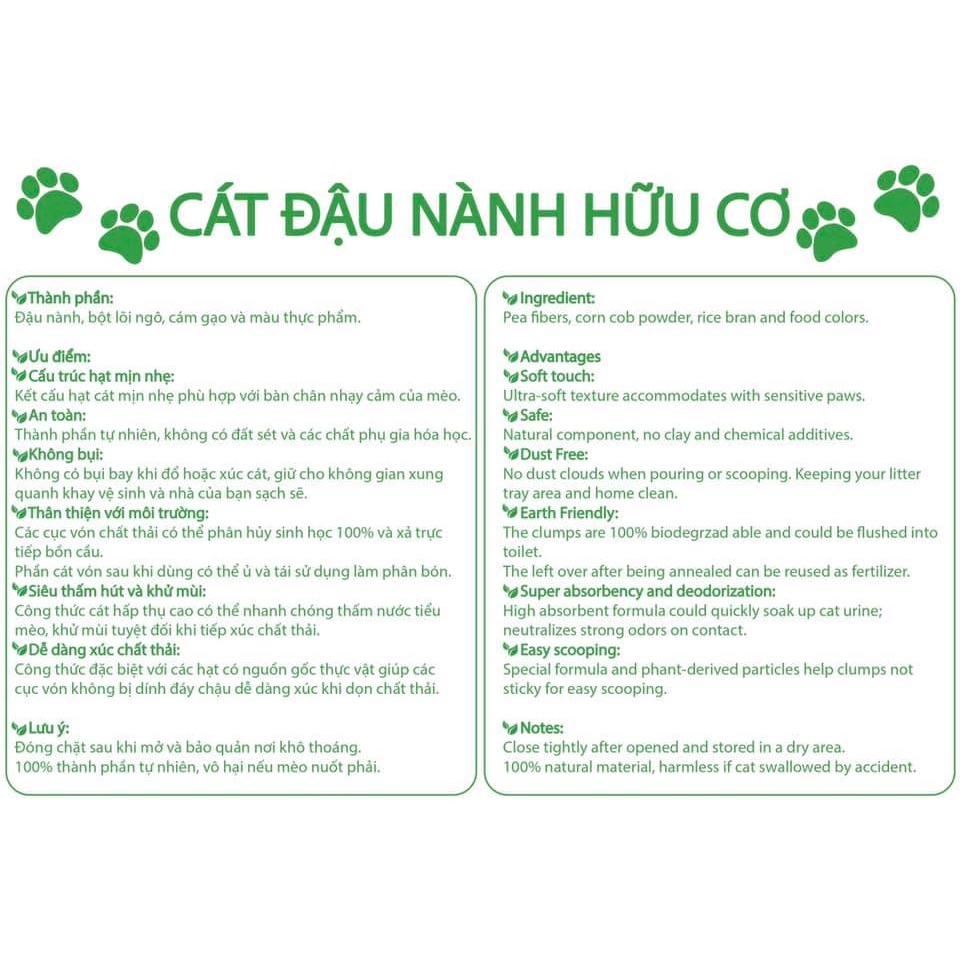 CÁT ĐẬU NÀNH HỮU CƠ

Thành phần:
Đậu nành, bột lõi ngô, cám gạo và màu thực phẩm.

Ưu điểm:
Cấu trúc hạt mịn nhẹ:
Kết cấu hạt cát mịn nhẹ phù hợp với bàn chân nhạy cảm của mèo.
An toàn:
Thành phần tự nhiên, không có đất sét và các chất phụ gia hóa học.
Không bụi:
Không có bụi bay khi đổ hoặc xúc cát, giữ cho không gian xung quanh khay vệ sinh và nhà của bạn sạch sẽ.
Thân thiện với môi trường:
Các cục vón chất thải có thể phân hủy sinh học 100% và xả trực tiếp bồn cầu.
Phần cát vón sau khi dùng có thể ủ và tái sử dụng làm phân bón.
Siêu thấm hút và khử mùi:
Công thức cát hấp thụ cao có thể nhanh chóng thấm nước tiểu mèo, khử mùi tuyệt đối khi tiếp xúc chất thải.
Dễ dàng xúc chất thải:
Công thức đặc biệt với các hạt có nguồn gốc thực vật giúp các cục vón không bị dính đáy chậu dễ dàng xúc khi dọn chất thải.

Lưu ý:
Đóng chặt sau khi mở và bảo quản nơi khô thoáng.
100% thành phần tự nhiên, vô hại nếu mèo nuốt phải.

Ingredient:
Pea fibers, corn cob powder, rice bran and food colors.

Advantages
Soft touch:
Ultra-soft texture accommodates with sensitive paws.
Safe:
Natural component, no clay and chemical additives.
Dust Free:
No dust clouds when pouring or scooping. Keeping your litter tray area and home clean.
Earth Friendly:
The clumps are 100% biodegrzad able and could be flushed into toilet.
The left over after being annealed can be reused as fertilizer.
Super absorbency and deodorization:
High absorbent formula could quickly soak up cat urine; neutralizes strong odors on contact.
Easy scooping:
Special formula and phant-derived particles help clumps not sticky for easy scooping.

Notes:
Close tightly after opened and stored in a dry area.
100% natural material, harmless if cat swallowed by accident.